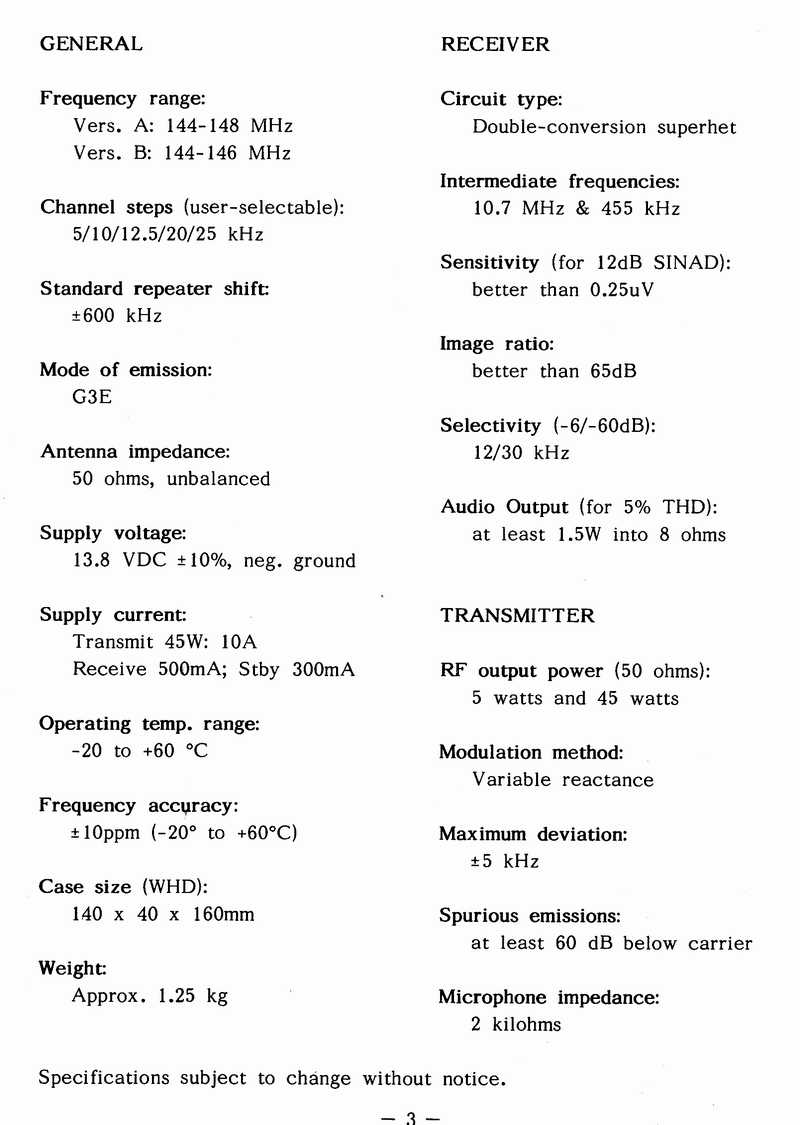 GENERAL

Frequency range:
Vers. A: 144-148 MHz
Vers. B: 144-146 MHz

Channel steps (user-selectable):
5/10/12.5/20/25 kHz

Standard repeater shift:
±600 kHz

Mode of emission:
G3E

Antenna impedance:
50 ohms, unbalanced

Supply voltage:
13.8 VDC ±10%, neg. ground

Supply current:
Transmit 45W: 10A
Receive 500mA; Stby 300mA

Operating temp. range:
-20 to +60 °C

Frequency accuracy:
±10ppm (-20° to +60°C)

Case size (WHD):
140 x 40 x 160mm

Weight:
Approx. 1.25 kg

RECEIVER

Circuit type:
Double-conversion superhet

Intermediate frequencies:
10.7 MHz & 455 kHz

Sensitivity (for 12dB SINAD):
better than 0.25uV

Image ratio:
better than 65dB

Selectivity (-6/-60dB):
12/30 kHz

Audio Output (for 5% THD):
at least 1.5W into 8 ohms

TRANSMITTER

RF output power (50 ohms):
5 watts and 45 watts

Modulation method:
Variable reactance

Maximum deviation:
±5 kHz

Spurious emissions:
at least 60 dB below carrier

Microphone impedance:
2 kilohms

Specifications subject to change without notice.

— 3 —